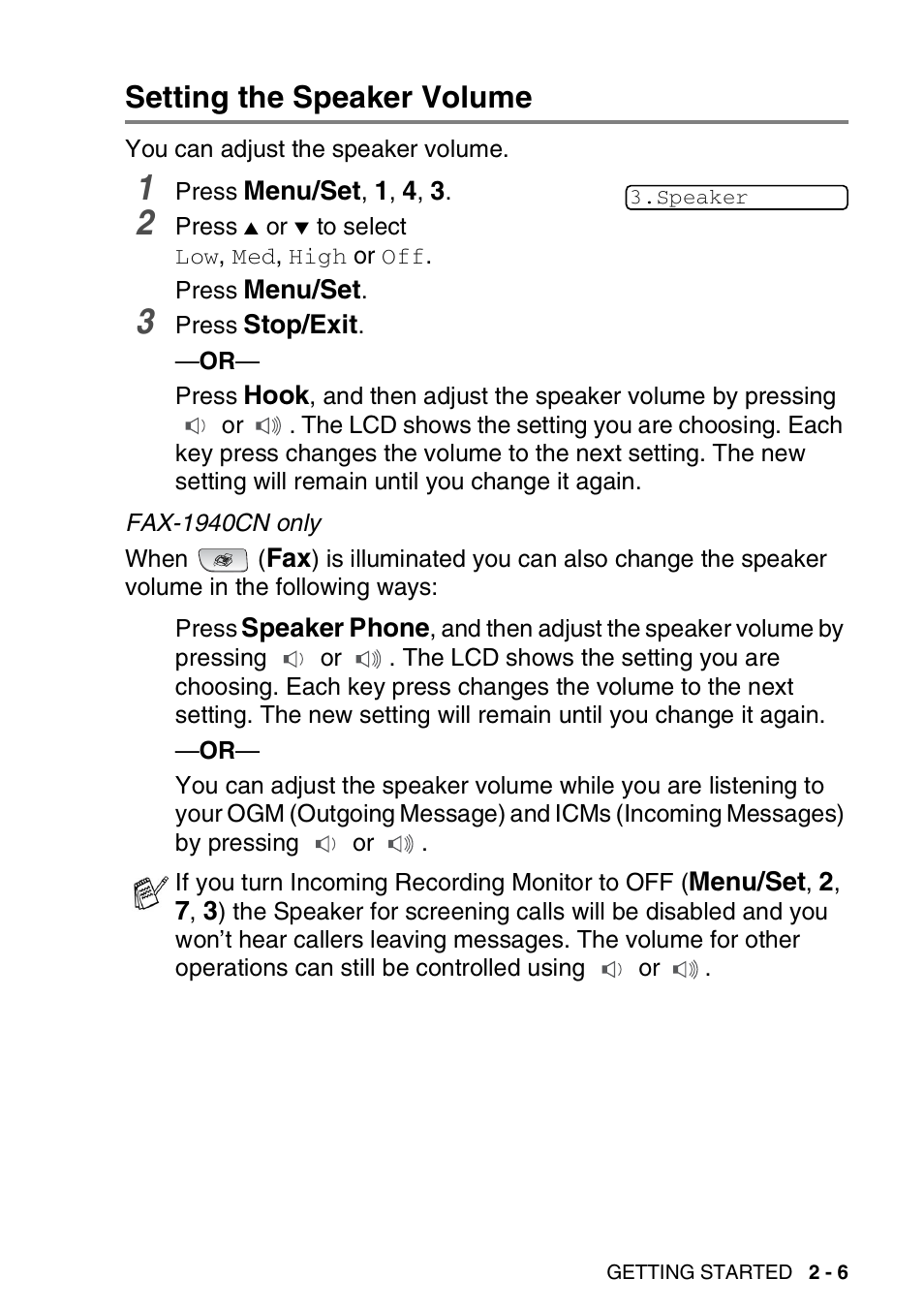 Setting the Speaker Volume

You can adjust the speaker volume.

1 Press Menu/Set, 1, 4, 3.

3.Speaker

2 Press ▲ or ▼ to select Low, Med, High or Off.

Press Menu/Set.

3 Press Stop/Exit.

—OR—

Press Hook, and then adjust the speaker volume by pressing or . The LCD shows the setting you are choosing. Each key press changes the volume to the next setting. The new setting will remain until you change it again.

FAX-1940CN only

When (Fax) is illuminated you can also change the speaker volume in the following ways:

Press Speaker Phone, and then adjust the speaker volume by pressing or . The LCD shows the setting you are choosing. Each key press changes the volume to the next setting. The new setting will remain until you change it again.

—OR—

You can adjust the speaker volume while you are listening to your OGM (Outgoing Message) and ICMs (Incoming Messages) by pressing or .

If you turn Incoming Recording Monitor to OFF (Menu/Set, 2, 7, 3) the Speaker for screening calls will be disabled and you won't hear callers leaving messages. The volume for other operations can still be controlled using or .

GETTING STARTED 2 - 6